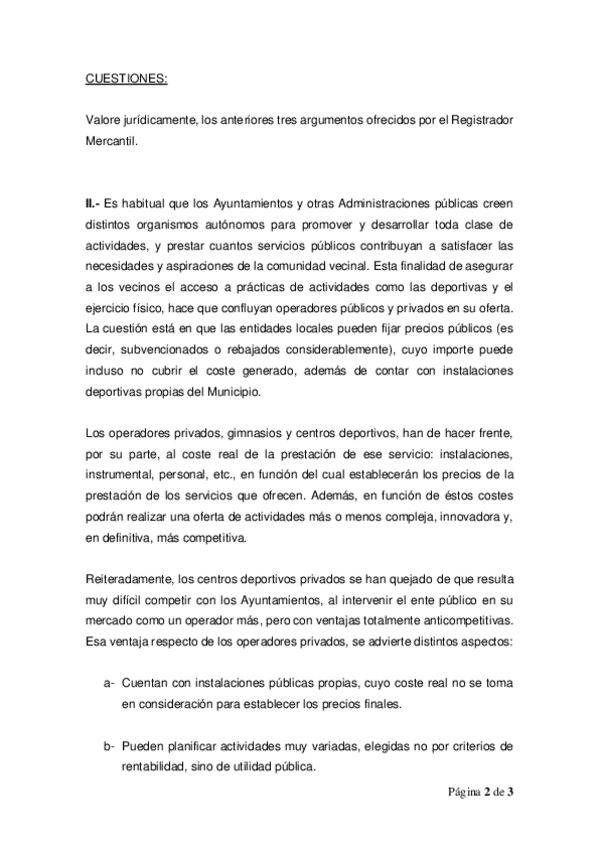 CUESTIONES:

Valore jurídicamente, los anteriores tres argumentos ofrecidos por el Registrador Mercantil.

II.- Es habitual que los Ayuntamientos y otras Administraciones públicas creen distintos organismos autónomos para promover y desarrollar toda clase de actividades, y prestar cuantos servicios públicos contribuyan a satisfacer las necesidades y aspiraciones de la comunidad vecinal. Esta finalidad de asegurar a los vecinos el acceso a prácticas de actividades como las deportivas y el ejercicio físico, hace que confluyan operadores públicos y privados en su oferta. La cuestión está en que las entidades locales pueden fijar precios públicos (es decir, subvencionados o rebajados considerablemente), cuyo importe puede incluso no cubrir el coste generado, además de contar con instalaciones deportivas propias del Municipio.

Los operadores privados, gimnasios y centros deportivos, han de hacer frente, por su parte, al coste real de la prestación de ese servicio: instalaciones, instrumental, personal, etc., en función del cual establecerán los precios de la prestación de los servicios que ofrecen. Además, en función de éstos costes podrán realizar una oferta de actividades más o menos compleja, innovadora y, en definitiva, más competitiva.

Reiteradamente, los centros deportivos privados se han quejado de que resulta muy difícil competir con los Ayuntamientos, al intervenir el ente público en su mercado como un operador más, pero con ventajas totalmente anticompetitivas. Esa ventaja respecto de los operadores privados, se advierte distintos aspectos:

a- Cuentan con instalaciones públicas propias, cuyo coste real no se toma en consideración para establecer los precios finales.

b- Pueden planificar actividades muy variadas, elegidas no por criterios de rentabilidad, sino de utilidad pública.

Página 2 de 3